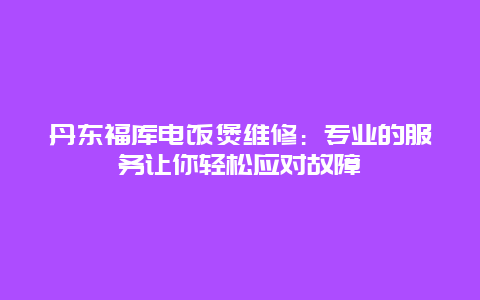 丹东福库电饭煲维修：专业的服务让你轻松应对故障